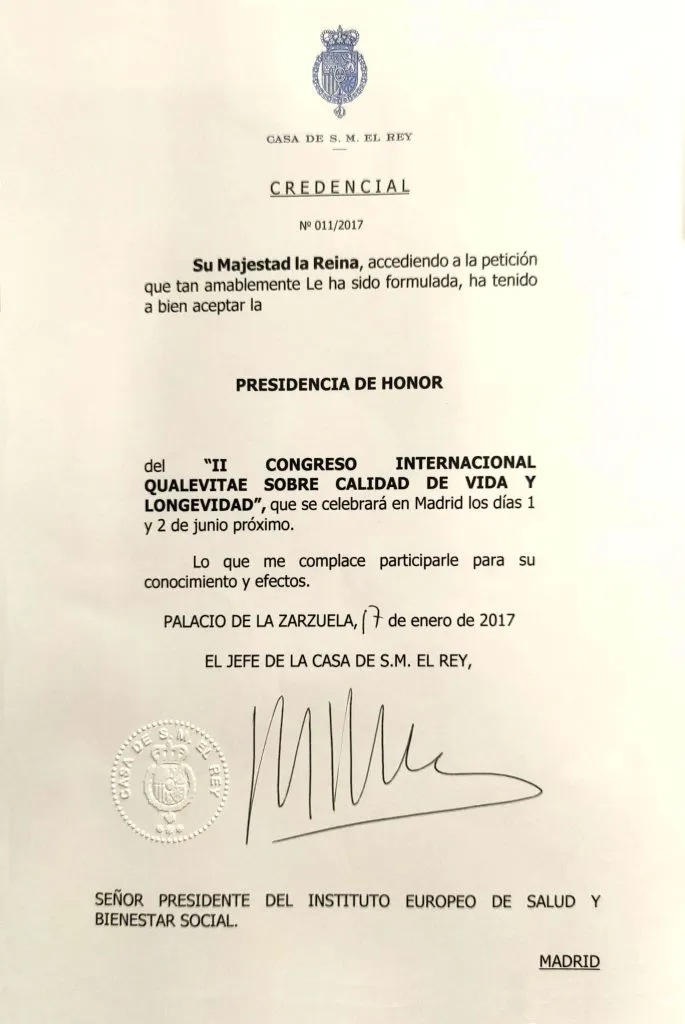 CASA DE S. M. EL REY

CREDENCIAL

Nº 011/2017

Su Majestad la Reina, accediendo a la petición que tan amablemente Le ha sido formulada, ha tenido a bien aceptar la

PRESIDENCIA DE HONOR

del "II CONGRESO INTERNACIONAL QUALEVITAE SOBRE CALIDAD DE VIDA Y LONGEVIDAD", que se celebrará en Madrid los días 1 y 2 de junio próximo.

Lo que me complace participarle para su conocimiento y efectos.

PALACIO DE LA ZARZUELA, 17 de enero de 2017

EL JEFE DE LA CASA DE S.M. EL REY,

CASA DE S. M. EL REY

SEÑOR PRESIDENTE DEL INSTITUTO EUROPEO DE SALUD Y BIENESTAR SOCIAL.

MADRID